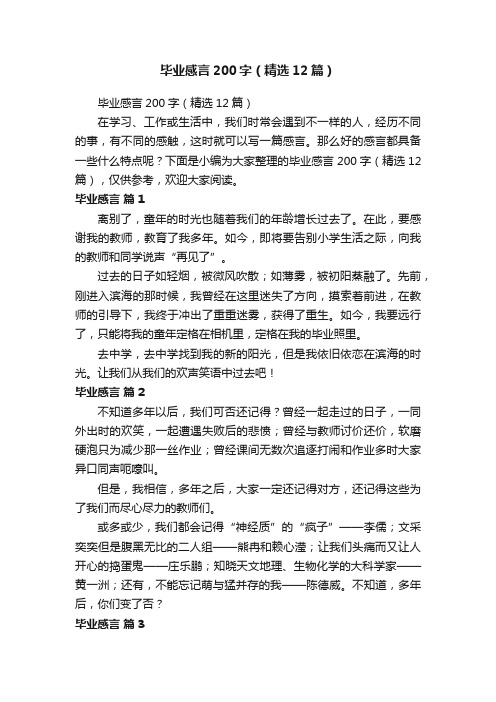 毕业感言200字（精选12篇）

毕业感言200字（精选12篇）

在学习、工作或生活中，我们时常会遇到不一样的人，经历不同的事，有不同的感触，这时就可以写一篇感言。那么好的感言都具备一些什么特点呢？下面是小编为大家整理的毕业感言200字（精选12篇），仅供参考，欢迎大家阅读。

毕业感言 篇1

离别了，童年的时光也随着我们的年龄增长过去了。在此，要感谢我的教师，教育了我多年。如今，即将要告别小学生活之际，向我的教师和同学说声“再见了”。

过去的日子如轻烟，被微风吹散；如薄雾，被初阳蒸融了。先前，刚进入滨海的那时候，我曾经在这里迷失了方向，摸索着前进，在教师的引导下，我终于冲出了重重迷雾，获得了重生。如今，我要远行了，只能将我的童年定格在相机里，定格在我的毕业照里。

去中学，去中学找到我的新的阳光，但是我依旧依恋在滨海的时光。让我们从我们的欢声笑语中过去吧！

毕业感言 篇2

不知道多年以后，我们可否还记得？曾经一起走过的日子，一同外出时的欢笑，一起遭遇失败后的悲愤；曾经与教师讨价还价，软磨硬泡只为减少那一丝作业；曾经课间无数次追逐打闹和作业多时大家异口同声呃嚎叫。

但是，我相信，多年之后，大家一定还记得对方，还记得这些为了我们而尽心尽力的教师们。

或多或少，我们都会记得“神经质”的“疯子”——李儒；文采奕奕但是腹黑无比的二人组——熊冉和赖心滢；让我们头痛而又让人开心的捣蛋鬼——庄乐鹏；知晓天文地理、生物化学的大科学家——黄一洲；还有，不能忘记萌与猛并存的我——陈德威。不知道，多年后，你们变了否？

毕业感言 篇3